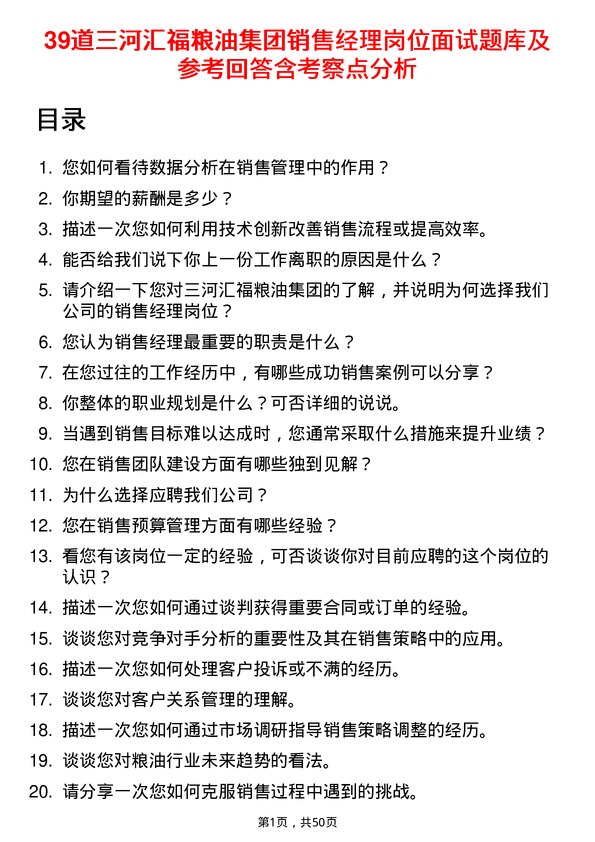 39道三河汇福粮油集团销售经理岗位面试题库及参考回答含考察点分析

目录

1. 您如何看待数据分析在销售管理中的作用？
2. 你期望的薪酬是多少？
3. 描述一次您如何利用技术创新改善销售流程或提高效率。
4. 能否给我们说下你上一份工作离职的原因是什么？
5. 请介绍一下您对三河汇福粮油集团的了解，并说明为何选择我们公司的销售经理岗位？
6. 您认为销售经理最重要的职责是什么？
7. 在您过往的工作经历中，有哪些成功销售案例可以分享？
8. 你整体的职业规划是什么？可否详细的说说。
9. 当遇到销售目标难以达成时，您通常采取什么措施来提升业绩？
10. 您在销售团队建设方面有哪些独到见解？
11. 为什么选择应聘我们公司？
12. 您在销售预算管理方面有哪些经验？
13. 看您有该岗位一定的经验，可否谈谈你对目前应聘的这个岗位的认识？
14. 描述一次您如何通过谈判获得重要合同或订单的经验。
15. 谈谈您对竞争对手分析的重要性及其在销售策略中的应用。
16. 描述一次您如何处理客户投诉或不满的经历。
17. 谈谈您对客户关系管理的理解。
18. 描述一次您如何通过市场调研指导销售策略调整的经历。
19. 谈谈您对粮油行业未来趋势的看法。
20. 请分享一次您如何克服销售过程中遇到的挑战。

第1页，共50页